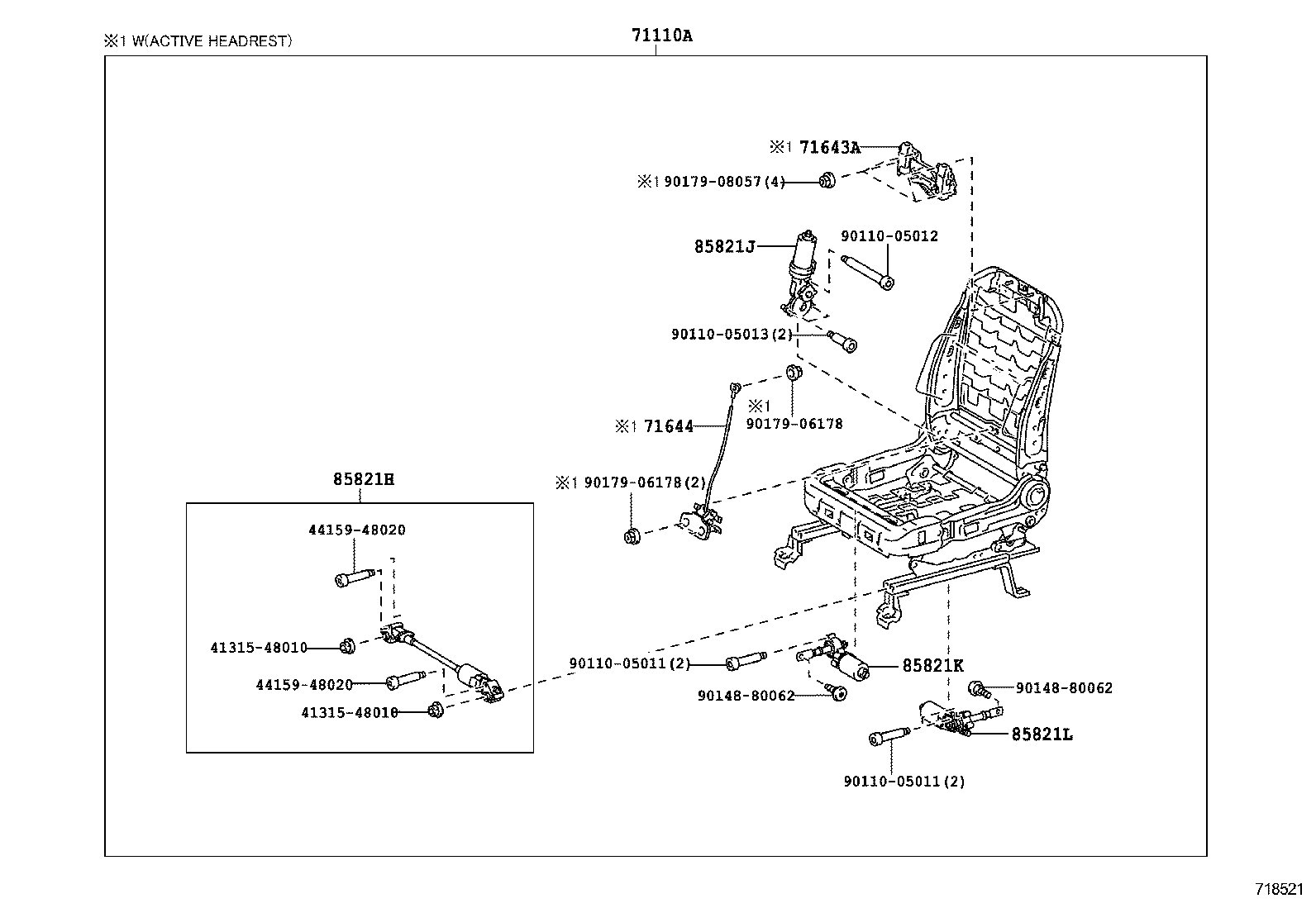 ※1 W(ACTIVE HEADREST)

71110A

※1 71643A
※1 90179-08057(4)
85821J
90110-05012
90110-05013(2)
※1 90179-06178
※1 71644
※1 90179-06178(2)

85821H
44159-48020
41315-48010
44159-48020
41315-48010

90110-05011(2)
85821K
90148-80062
90148-80062
85821L
90110-05011(2)

718521